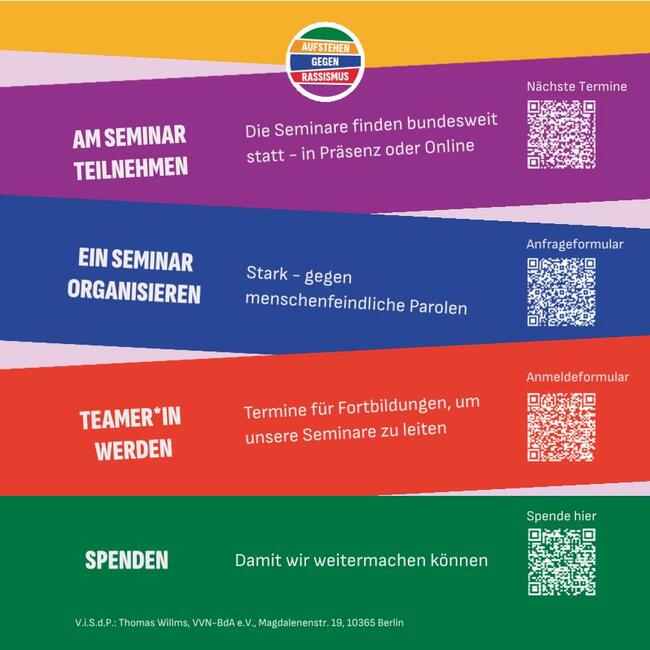 AUFSTEHEN
GEGEN
RASSISMUS

AM SEMINAR
TEILNEHMEN

Die Seminare finden bundesweit statt - in Präsenz oder Online

Nächste Termine

EIN SEMINAR
ORGANISIEREN

Stark - gegen menschenfeindliche Parolen

Anfrageformular

TEAMER*IN
WERDEN

Termine für Fortbildungen, um unsere Seminare zu leiten

Anmeldeformular

SPENDEN

Damit wir weitermachen können

Spende hier

V.i.S.d.P.: Thomas Willms, VVN-BdA e.V., Magdalenenstr. 19, 10365 Berlin